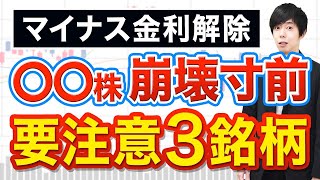 マイナス金利解除

〇〇株 崩壊寸前

要注意３銘柄